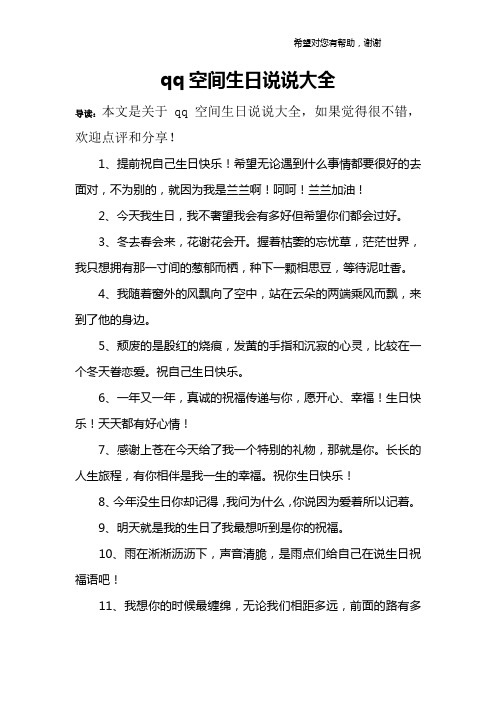 希望对您有帮助，谢谢

qq空间生日说说大全

导读：本文是关于 qq 空间生日说说大全，如果觉得很不错，欢迎点评和分享！

1、提前祝自己生日快乐！希望无论遇到什么事情都要很好的去面对，不为别的，就因为我是兰兰啊！呵呵！兰兰加油！

2、今天我生日，我不奢望我会有多好但希望你们都会过好。

3、冬去春会来，花谢花会开。握着枯萎的忘忧草，茫茫世界，我只想拥有那一寸间的葱郁而栖，种下一颗相思豆，等待泥吐香。

4、我随着窗外的风飘向了空中，站在云朵的两端乘风而飘，来到了他的身边。

5、颓废的是殷红的烧痕，发黄的手指和沉寂的心灵，比较在一个冬天眷恋爱。祝自己生日快乐。

6、一年又一年，真诚的祝福传递与你，愿开心、幸福！生日快乐！天天都有好心情！

7、感谢上苍在今天给了我一个特别的礼物，那就是你。长长的人生旅程，有你相伴是我一生的幸福。祝你生日快乐！

8、今年没生日你却记得，我问为什么，你说因为爱着所以记着。

9、明天就是我的生日了我最想听到是你的祝福。

10、雨在淅淅沥沥下，声音清脆，是雨点们给自己在说生日祝福语吧！

11、我想你的时候最缠绵，无论我们相距多远，前面的路有多